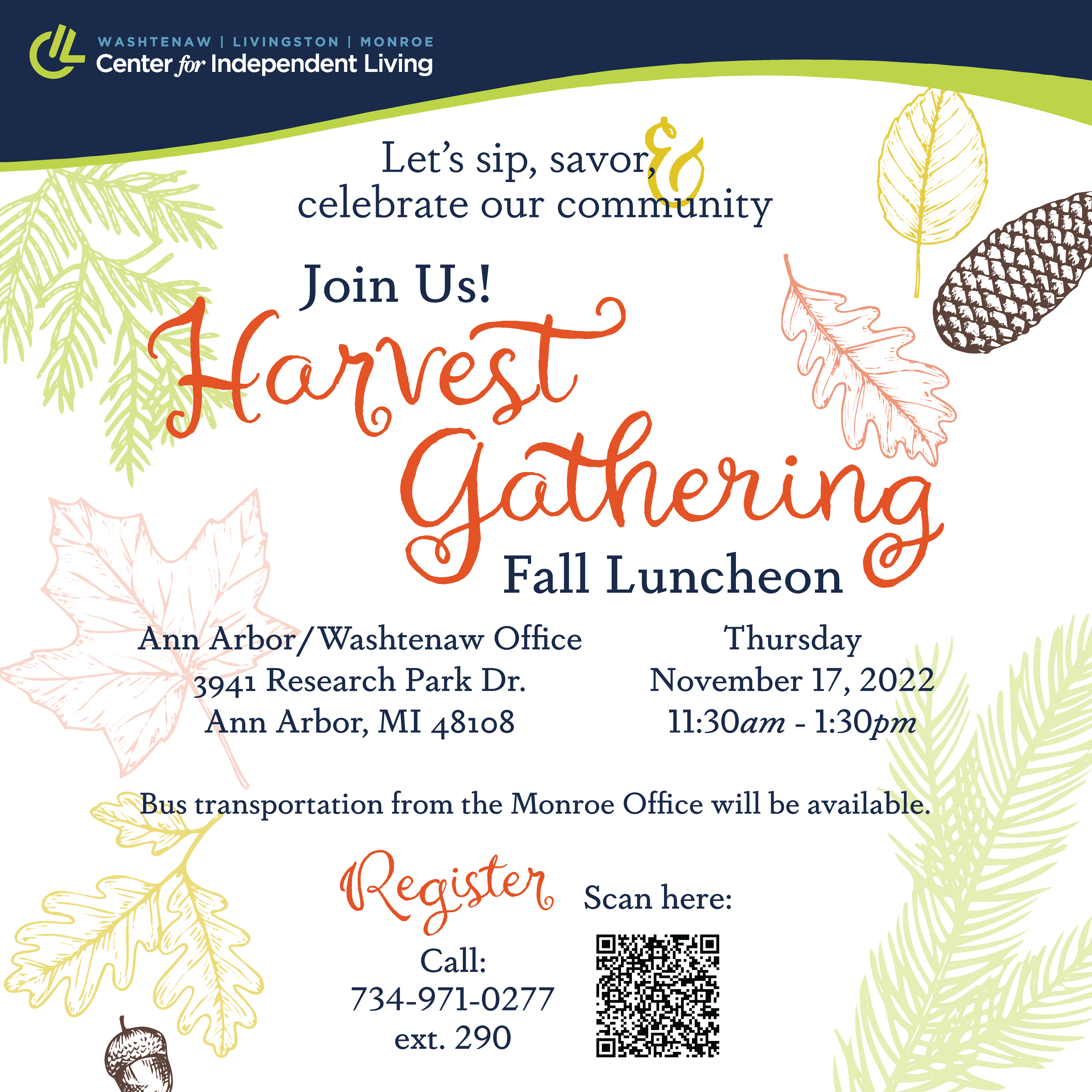 WASHTENAW | LIVINGSTON | MONROE
Center for Independent Living

Let's sip, savor, &
celebrate our community

Join Us!
Harvest Gathering
Fall Luncheon

Ann Arbor/Washtenaw Office
3941 Research Park Dr.
Ann Arbor, MI 48108

Thursday
November 17, 2022
11:30am - 1:30pm

Bus transportation from the Monroe Office will be available.

Register

Call:
734-971-0277
ext. 290

Scan here: